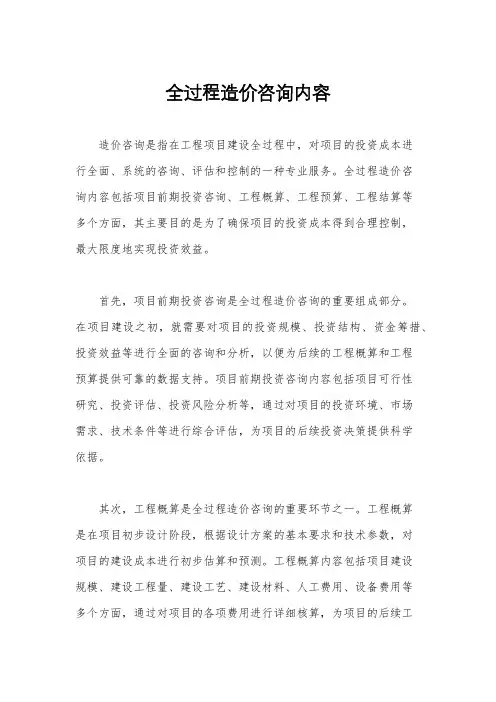 全过程造价咨询内容

造价咨询是指在工程项目建设全过程中，对项目的投资成本进行全面、系统的咨询、评估和控制的一种专业服务。全过程造价咨询内容包括项目前期投资咨询、工程概算、工程预算、工程结算等多个方面，其主要目的是为了确保项目的投资成本得到合理控制，最大限度地实现投资效益。

首先，项目前期投资咨询是全过程造价咨询的重要组成部分。在项目建设之初，就需要对项目的投资规模、投资结构、资金筹措、投资效益等进行全面的咨询和分析，以便为后续的工程概算和工程预算提供可靠的数据支持。项目前期投资咨询内容包括项目可行性研究、投资评估、投资风险分析等，通过对项目的投资环境、市场需求、技术条件等进行综合评估，为项目的后续投资决策提供科学依据。

其次，工程概算是全过程造价咨询的重要环节之一。工程概算是在项目初步设计阶段，根据设计方案的基本要求和技术参数，对项目的建设成本进行初步估算和预测。工程概算内容包括项目建设规模、建设工程量、建设工艺、建设材料、人工费用、设备费用等多个方面，通过对项目的各项费用进行详细核算，为项目的后续工